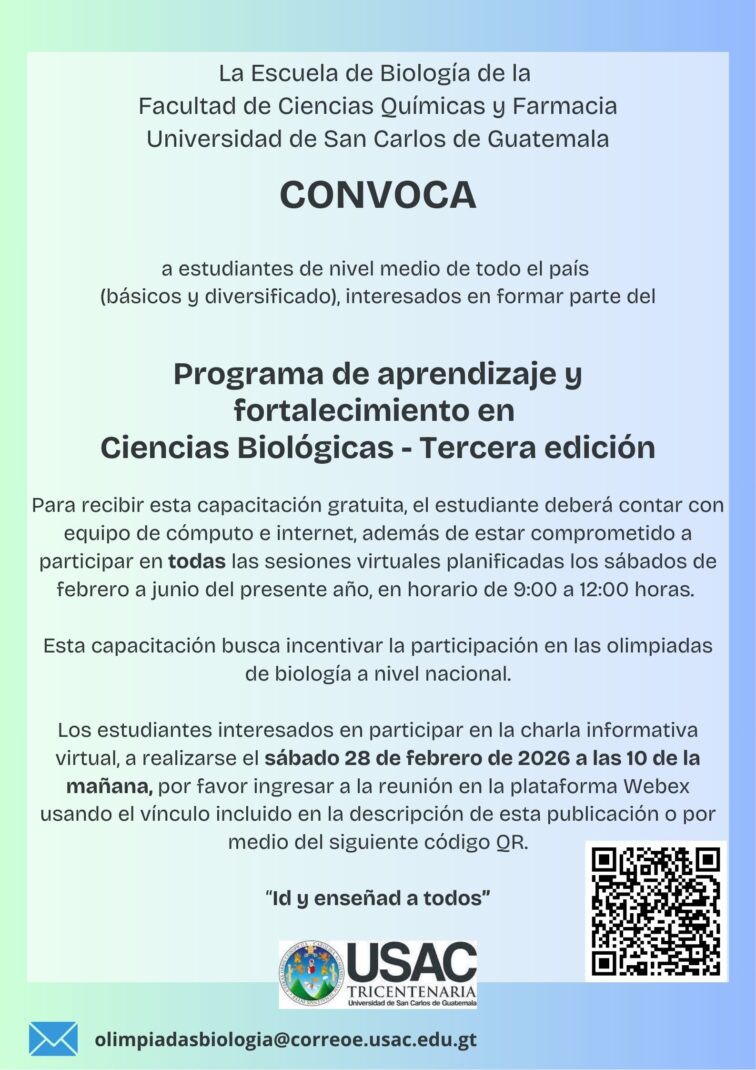 La Escuela de Biología de la
Facultad de Ciencias Químicas y Farmacia
Universidad de San Carlos de Guatemala

CONVOCA

a estudiantes de nivel medio de todo el país (básicos y diversificado), interesados en formar parte del

Programa de aprendizaje y fortalecimiento en Ciencias Biológicas - Tercera edición

Para recibir esta capacitación gratuita, el estudiante deberá contar con equipo de cómputo e internet, además de estar comprometido a participar en todas las sesiones virtuales planificadas los sábados de febrero a junio del presente año, en horario de 9:00 a 12:00 horas.

Esta capacitación busca incentivar la participación en las olimpiadas de biología a nivel nacional.

Los estudiantes interesados en participar en la charla informativa virtual, a realizarse el sábado 28 de febrero de 2026 a las 10 de la mañana, por favor ingresar a la reunión en la plataforma Webex usando el vínculo incluido en la descripción de esta publicación o por medio del siguiente código QR.

"Id y enseñad a todos"

USAC
TRICENTENARIA
Universidad de San Carlos de Guatemala

olimpiadasbiologia@correoe.usac.edu.gt